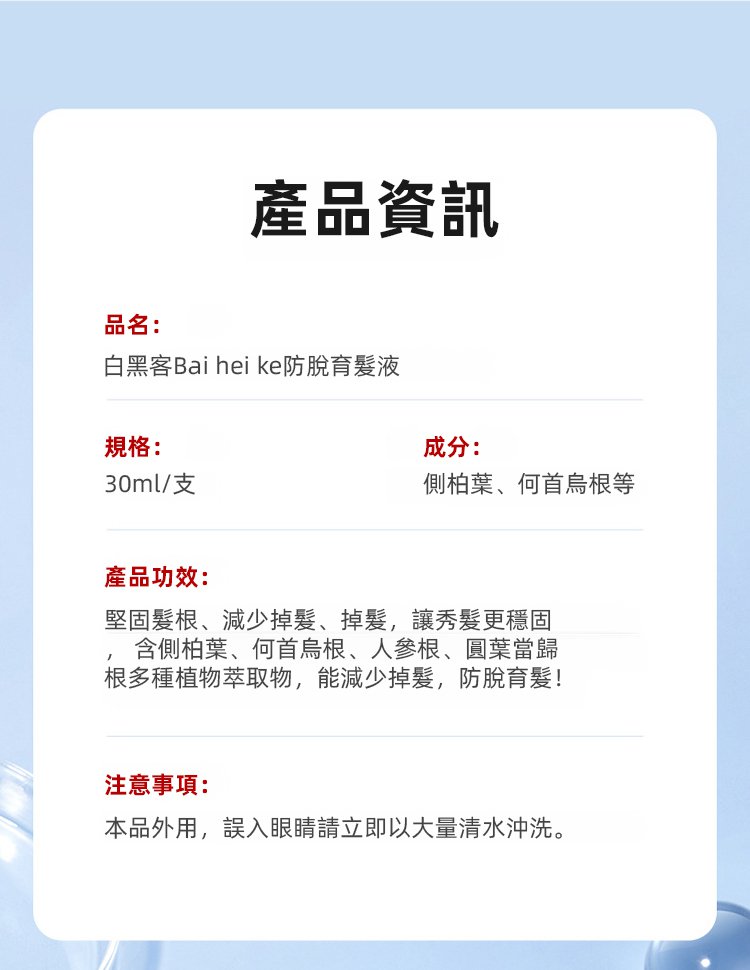 產品資訊

品名：
白黑客Bai hei ke防脫育髮液

規格：
30ml/支

成分：
側柏葉、何首烏根等

產品功效：
堅固髮根、減少掉髮、掉髮，讓秀髮更穩固，含側柏葉、何首烏根、人參根、圓葉當歸根多種植物萃取物，能減少掉髮，防脫育髮！

注意事項：
本品外用，誤入眼睛請立即以大量清水沖洗。